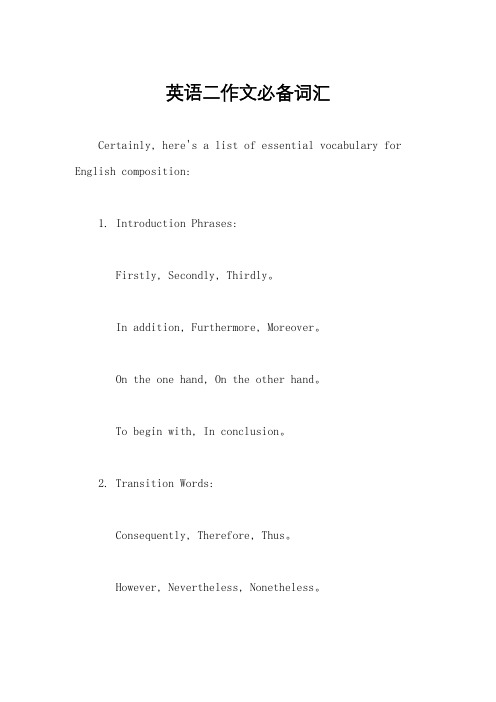 英语二作文必备词汇

Certainly, here's a list of essential vocabulary for English composition:

1. Introduction Phrases:

Firstly, Secondly, Thirdly。

In addition, Furthermore, Moreover。

On the one hand, On the other hand。

To begin with, In conclusion。

2. Transition Words:

Consequently, Therefore, Thus。

However, Nevertheless, Nonetheless。